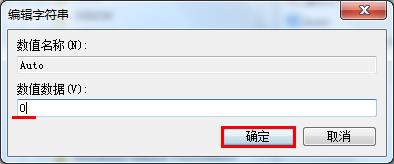 编辑字符串

数值名称(N):

Auto

数值数据(V):

0

确定

取消